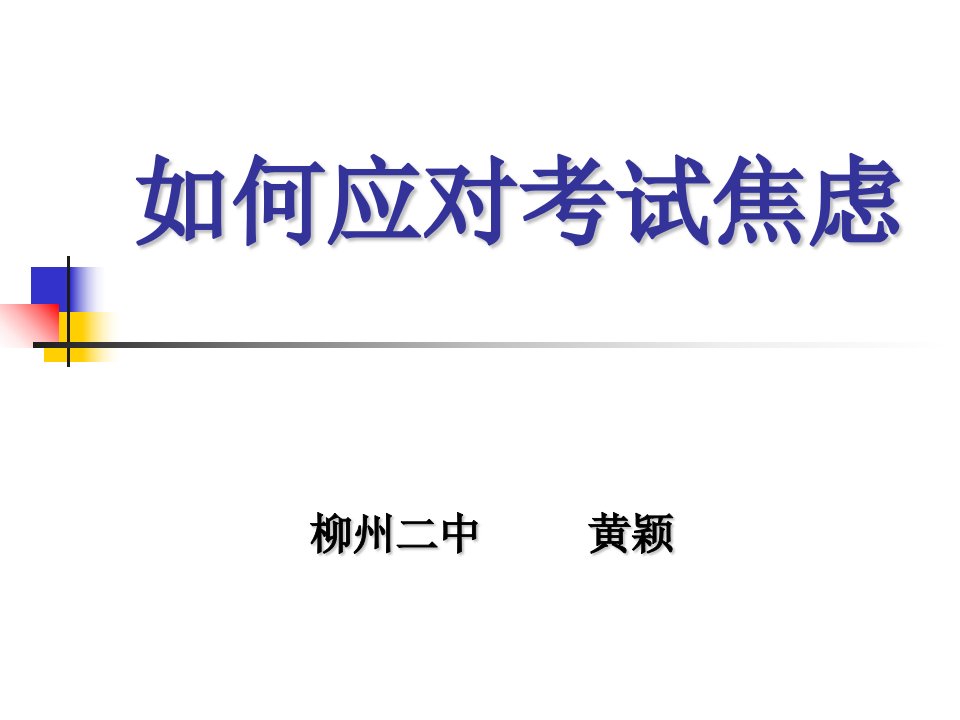 如何应对考试焦虑

柳州二中　　黄颖